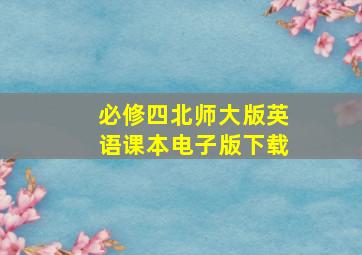 必修四北师大版英语课本电子版下载